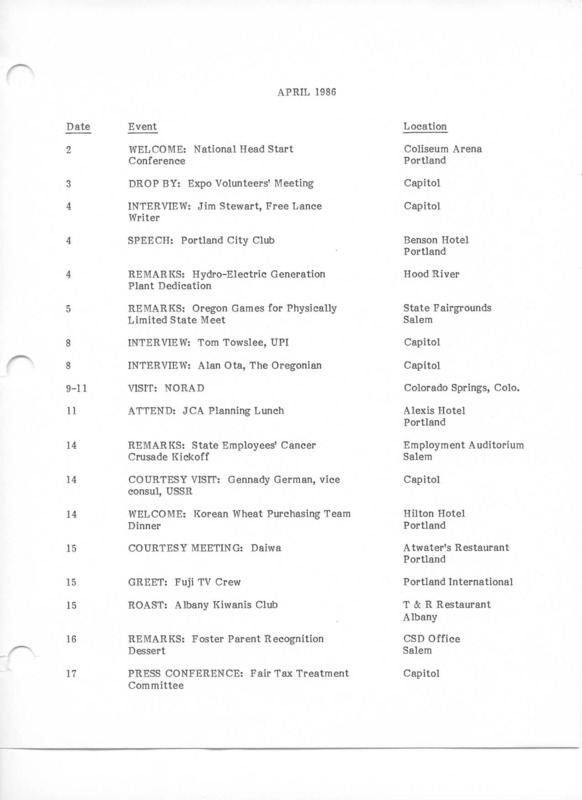 APRIL 1986

| Date | Event | Location |
|---|---|---|
| 2 | WELCOME: National Head Start Conference | Coliseum Arena Portland |
| 3 | DROP BY: Expo Volunteers' Meeting | Capitol |
| 4 | INTERVIEW: Jim Stewart, Free Lance Writer | Capitol |
| 4 | SPEECH: Portland City Club | Benson Hotel Portland |
| 4 | REMARKS: Hydro-Electric Generation Plant Dedication | Hood River |
| 5 | REMARKS: Oregon Games for Physically Limited State Meet | State Fairgrounds Salem |
| 8 | INTERVIEW: Tom Towslee, UPI | Capitol |
| 8 | INTERVIEW: Alan Ota, The Oregonian | Capitol |
| 9-11 | VISIT: NORAD | Colorado Springs, Colo. |
| 11 | ATTEND: JCA Planning Lunch | Alexis Hotel Portland |
| 14 | REMARKS: State Employees' Cancer Crusade Kickoff | Employment Auditorium Salem |
| 14 | COURTESY VISIT: Gennady German, vice consul, USSR | Capitol |
| 14 | WELCOME: Korean Wheat Purchasing Team Dinner | Hilton Hotel Portland |
| 15 | COURTESY MEETING: Daiwa | Atwater's Restaurant Portland |
| 15 | GREET: Fuji TV Crew | Portland International |
| 15 | ROAST: Albany Kiwanis Club | T & R Restaurant Albany |
| 16 | REMARKS: Foster Parent Recognition Dessert | CSD Office Salem |
| 17 | PRESS CONFERENCE: Fair Tax Treatment Committee | Capitol |